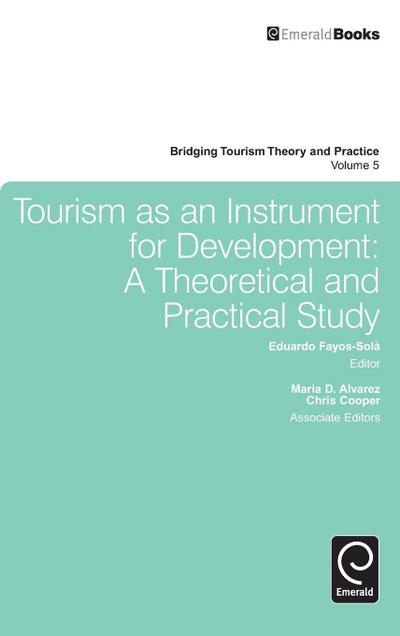 EmeraldBooks

Bridging Tourism Theory and Practice
Volume 5

Tourism as an Instrument for Development: A Theoretical and Practical Study

Eduardo Fayos-Solà
Editor

Maria D. Alvarez
Chris Cooper
Associate Editors

Emerald